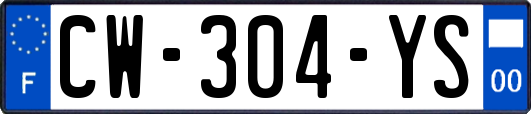 F

CW-304-YS

00